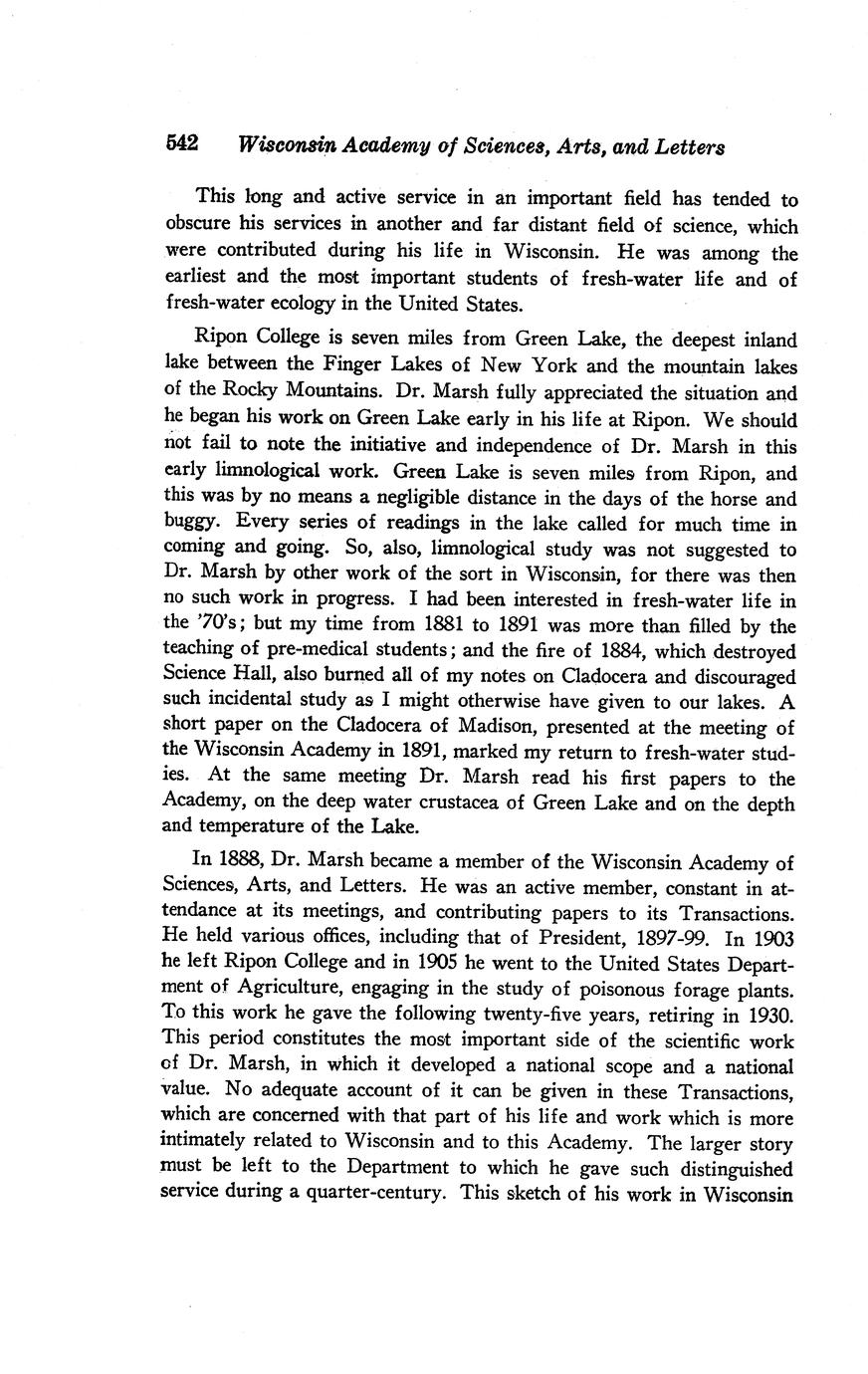 542 Wisconsin Academy of Sciences, Arts, and Letters

This long and active service in an important field has tended to obscure his services in another and far distant field of science, which were contributed during his life in Wisconsin. He was among the earliest and the most important students of fresh-water life and of fresh-water ecology in the United States.

Ripon College is seven miles from Green Lake, the deepest inland lake between the Finger Lakes of New York and the mountain lakes of the Rocky Mountains. Dr. Marsh fully appreciated the situation and he began his work on Green Lake early in his life at Ripon. We should not fail to note the initiative and independence of Dr. Marsh in this early limnological work. Green Lake is seven miles from Ripon, and this was by no means a negligible distance in the days of the horse and buggy. Every series of readings in the lake called for much time in coming and going. So, also, limnological study was not suggested to Dr. Marsh by other work of the sort in Wisconsin, for there was then no such work in progress. I had been interested in fresh-water life in the '70's; but my time from 1881 to 1891 was more than filled by the teaching of pre-medical students; and the fire of 1884, which destroyed Science Hall, also burned all of my notes on Cladocera and discouraged such incidental study as I might otherwise have given to our lakes. A short paper on the Cladocera of Madison, presented at the meeting of the Wisconsin Academy in 1891, marked my return to fresh-water studies. At the same meeting Dr. Marsh read his first papers to the Academy, on the deep water crustacea of Green Lake and on the depth and temperature of the Lake.

In 1888, Dr. Marsh became a member of the Wisconsin Academy of Sciences, Arts, and Letters. He was an active member, constant in attendance at its meetings, and contributing papers to its Transactions. He held various offices, including that of President, 1897-99. In 1903 he left Ripon College and in 1905 he went to the United States Department of Agriculture, engaging in the study of poisonous forage plants. To this work he gave the following twenty-five years, retiring in 1930. This period constitutes the most important side of the scientific work of Dr. Marsh, in which it developed a national scope and a national value. No adequate account of it can be given in these Transactions, which are concerned with that part of his life and work which is more intimately related to Wisconsin and to this Academy. The larger story must be left to the Department to which he gave such distinguished service during a quarter-century. This sketch of his work in Wisconsin